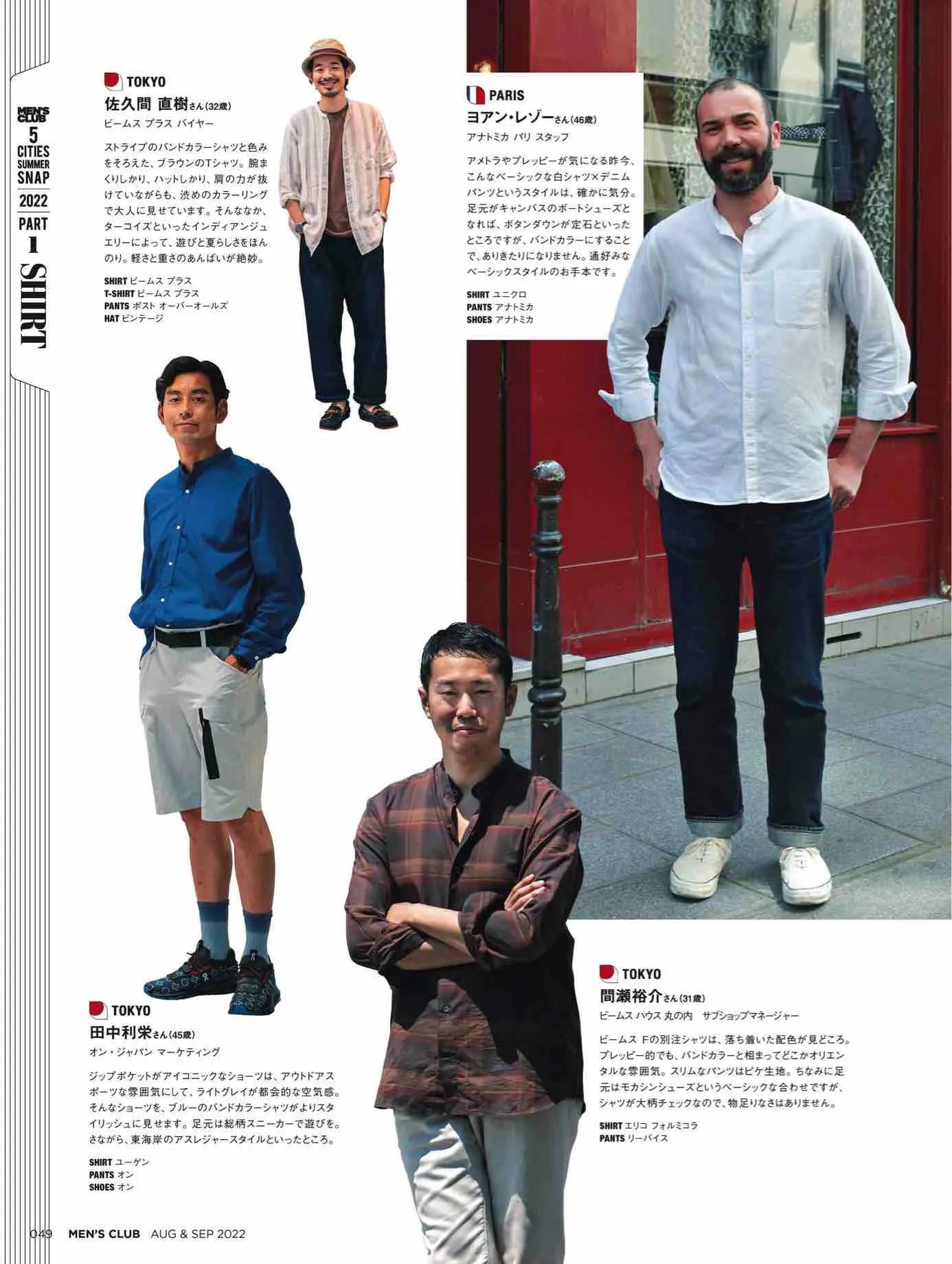 MEN'S CLUB
5 CITIES SUMMER SNAP 2022
PART 1
SHIRT

TOKYO
佐久間 直樹さん(32歳)
ビームス プラス バイヤー

ストライプのバンドカラーシャツと色みをそろえた、ブラウンのTシャツ。腕まくりしかり、ハットしかり、肩の力が抜けていながらも、渋めのカラーリングで大人に見せています。そんななか、ターコイズといったインディアンジュエリーによって、遊びと夏らしさをほんのり。軽さと重さのあんばいが絶妙。

SHIRT ビームス プラス
T-SHIRT ビームス プラス
PANTS ポスト オーバーオールズ
HAT ビンテージ

PARIS
ヨアン・レゾーさん(46歳)
アナトミカ パリ スタッフ

アメトラやプレッピーが気になる昨今、こんなベーシックな白シャツ×デニムパンツというスタイルは、確かに気分。足元がキャンバスのボートシューズとなれば、ボタンダウンが定石といったところですが、バンドカラーにすることで、ありきたりになりません。通好みなベーシックスタイルのお手本です。

SHIRT ユニクロ
PANTS アナトミカ
SHOES アナトミカ

TOKYO
田中利栄さん(45歳)
オン・ジャパン マーケティング

ジップポケットがアイコニックなショーツは、アウトドアスポーツな雰囲気にして、ライトグレイが都会的な空気感。そんなショーツを、ブルーのバンドカラーシャツがよりスタイリッシュに見せます。足元は総柄スニーカーで遊びを。さながら、東海岸のアスレジャースタイルといったところ。

SHIRT ユーゲン
PANTS オン
SHOES オン

TOKYO
間瀬裕介さん(31歳)
ビームス ハウス 丸の内 サブショップマネージャー

ビームス Fの別注シャツは、落ち着いた配色が見どころ。プレッピー的でも、バンドカラーと相まってどこかオリエンタルな雰囲気。スリムなパンツはピケ生地。ちなみに足元はモカシンシューズというベーシックな合わせですが、シャツが大柄チェックなので、物足りなさはありません。

SHIRT エリコ フォルミコラ
PANTS リーバイス

049 MEN'S CLUB AUG & SEP 2022